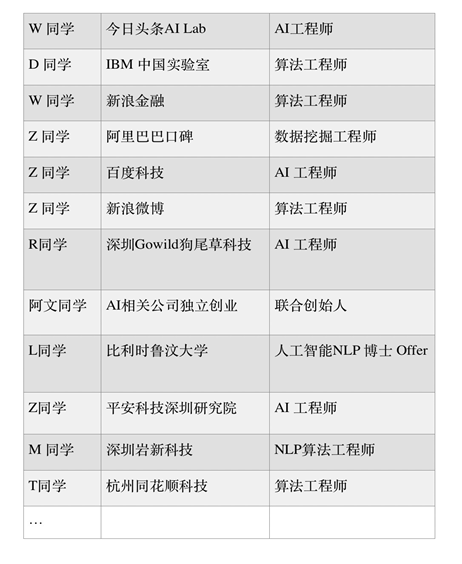 | W同学 | 今日头条AI Lab | AI工程师 |
|---|---|---|
| D同学 | IBM中国实验室 | 算法工程师 |
| W同学 | 新浪金融 | 算法工程师 |
| Z同学 | 阿里巴巴口碑 | 数据挖掘工程师 |
| Z同学 | 百度科技 | AI工程师 |
| Z同学 | 新浪微博 | 算法工程师 |
| R同学 | 深圳Gowild狗尾草科技 | AI工程师 |
| 阿文同学 | AI相关公司独立创业 | 联合创始人 |
| L同学 | 比利时鲁汶大学 | 人工智能NLP博士Offer |
| Z同学 | 平安科技深圳研究院 | AI工程师 |
| M同学 | 深圳岩新科技 | NLP算法工程师 |
| T同学 | 杭州同花顺科技 | 算法工程师 |
| … | | |